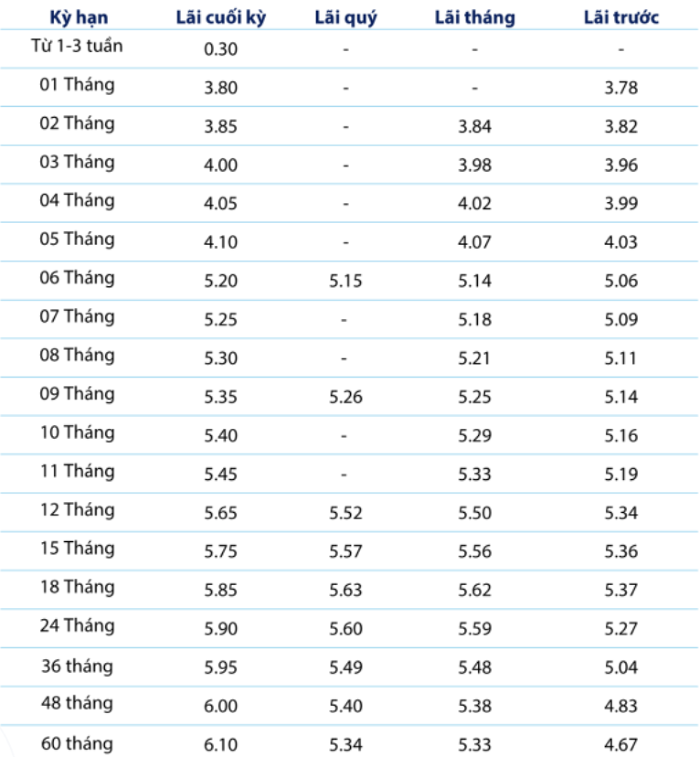 | Kỳ hạn | Lãi cuối kỳ | Lãi quý | Lãi tháng | Lãi trước |
|---|---|---|---|---|
| Từ 1-3 tuần | 0.30 | - | - | - |
| 01 Tháng | 3.80 | - | - | 3.78 |
| 02 Tháng | 3.85 | - | 3.84 | 3.82 |
| 03 Tháng | 4.00 | - | 3.98 | 3.96 |
| 04 Tháng | 4.05 | - | 4.02 | 3.99 |
| 05 Tháng | 4.10 | - | 4.07 | 4.03 |
| 06 Tháng | 5.20 | 5.15 | 5.14 | 5.06 |
| 07 Tháng | 5.25 | - | 5.18 | 5.09 |
| 08 Tháng | 5.30 | - | 5.21 | 5.11 |
| 09 Tháng | 5.35 | 5.26 | 5.25 | 5.14 |
| 10 Tháng | 5.40 | - | 5.29 | 5.16 |
| 11 Tháng | 5.45 | - | 5.33 | 5.19 |
| 12 Tháng | 5.65 | 5.52 | 5.50 | 5.34 |
| 15 Tháng | 5.75 | 5.57 | 5.56 | 5.36 |
| 18 Tháng | 5.85 | 5.63 | 5.62 | 5.37 |
| 24 Tháng | 5.90 | 5.60 | 5.59 | 5.27 |
| 36 tháng | 5.95 | 5.49 | 5.48 | 5.04 |
| 48 tháng | 6.00 | 5.40 | 5.38 | 4.83 |
| 60 tháng | 6.10 | 5.34 | 5.33 | 4.67 |